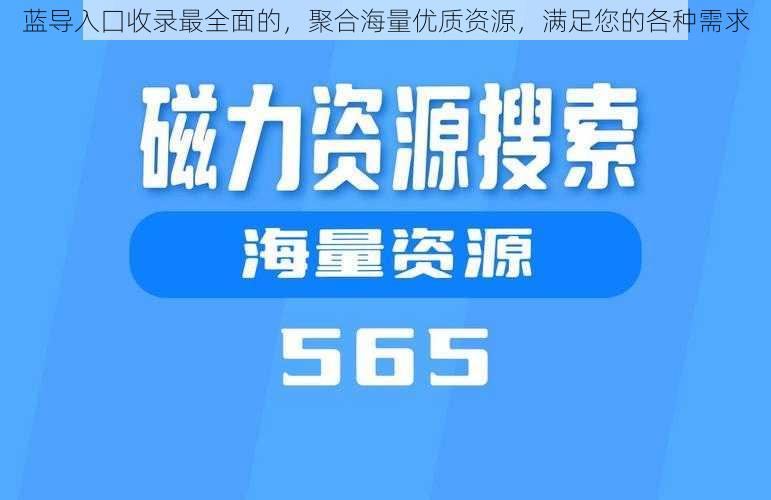 蓝导入口收录最全面的，聚合海量优质资源，满足您的各种需求

磁力资源搜索

海量资源

565